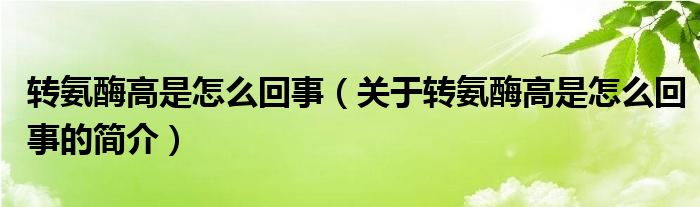 转氨酶高是怎么回事（关于转氨酶高是怎么回事的简介）